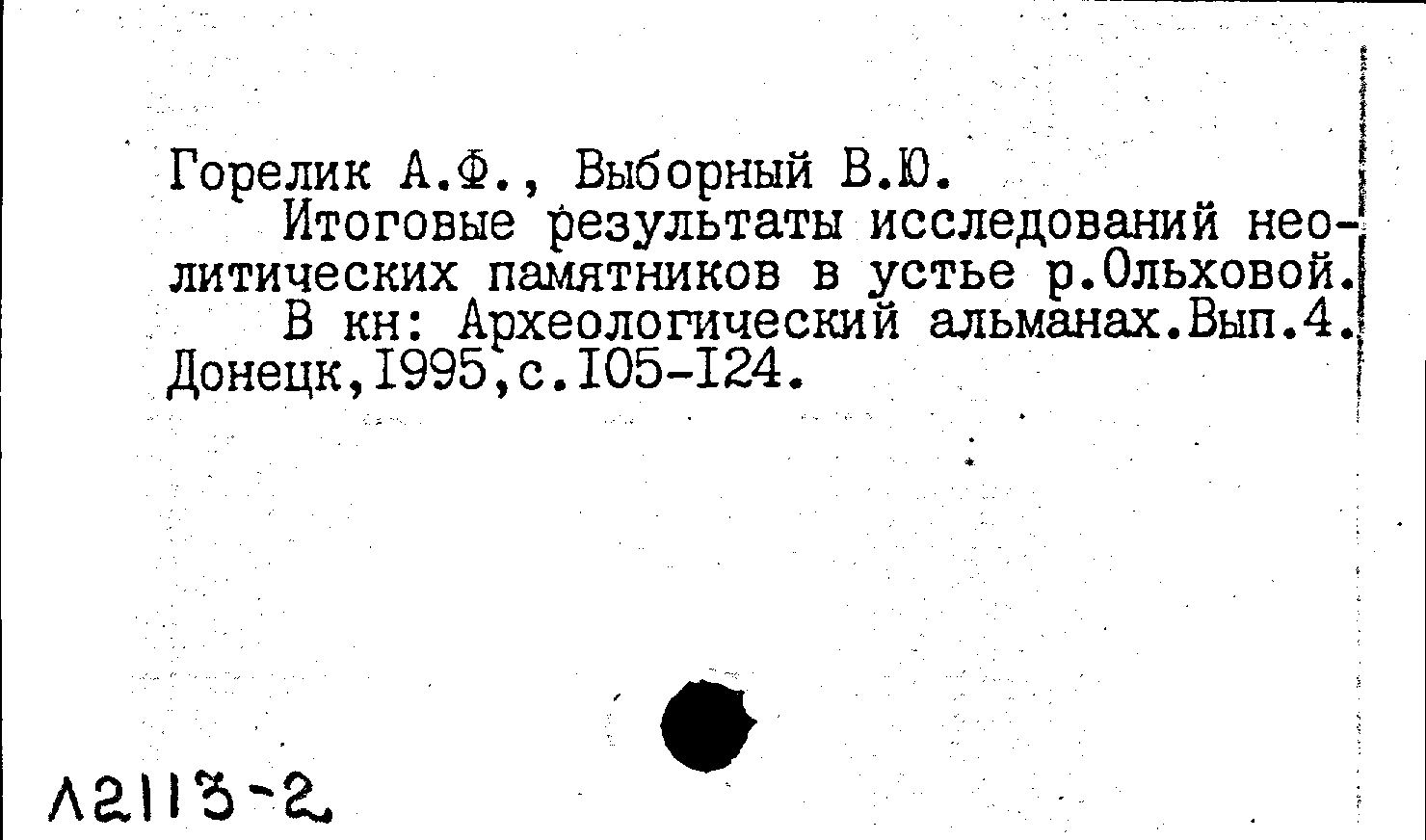 Горелик А.Ф., Выборный В.Ю.

Итоговые результаты исследований неолитических памятников в устье р.Ольховой.

В кн: Археологический альманах.Вып.4. Донецк,I995,с.I05-I24.

Л2113-2